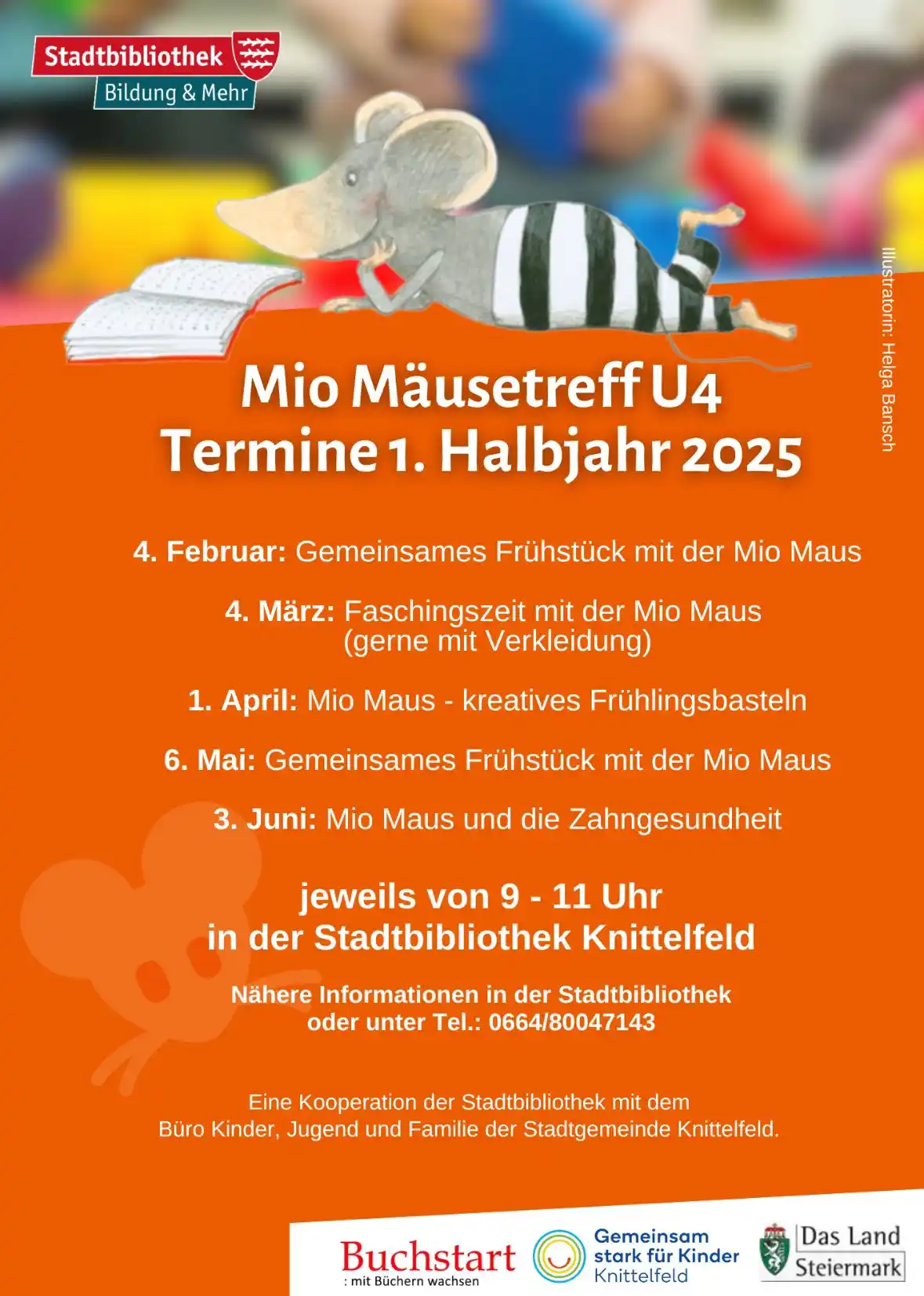 Stadtbibliothek
Bildung & Mehr

Illustratorin: Helga Bansch

Mio Mäusetreff U4
Termine 1. Halbjahr 2025

4. Februar: Gemeinsames Frühstück mit der Mio Maus

4. März: Faschingszeit mit der Mio Maus
(gerne mit Verkleidung)

1. April: Mio Maus - kreatives Frühlingsbasteln

6. Mai: Gemeinsames Frühstück mit der Mio Maus

3. Juni: Mio Maus und die Zahngesundheit

jeweils von 9 - 11 Uhr
in der Stadtbibliothek Knittelfeld

Nähere Informationen in der Stadtbibliothek
oder unter Tel.: 0664/80047143

Eine Kooperation der Stadtbibliothek mit dem
Büro Kinder, Jugend und Familie der Stadtgemeinde Knittelfeld.

Buchstart
: mit Büchern wachsen

Gemeinsam
stark für Kinder
Knittelfeld

Das Land
Steiermark